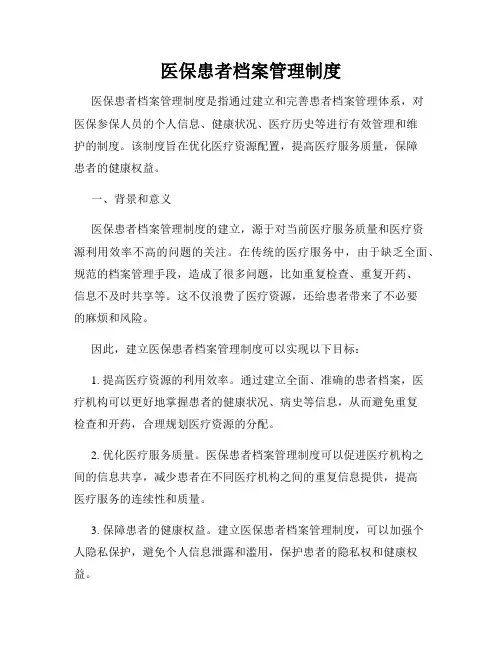 医保患者档案管理制度

医保患者档案管理制度是指通过建立和完善患者档案管理体系，对医保参保人员的个人信息、健康状况、医疗历史等进行有效管理和维护的制度。该制度旨在优化医疗资源配置，提高医疗服务质量，保障患者的健康权益。

一、背景和意义

医保患者档案管理制度的建立，源于对当前医疗服务质量和医疗资源利用效率不高的问题的关注。在传统的医疗服务中，由于缺乏全面、规范的档案管理手段，造成了很多问题，比如重复检查、重复开药、信息不及时共享等。这不仅浪费了医疗资源，还给患者带来了不必要的麻烦和风险。

因此，建立医保患者档案管理制度可以实现以下目标：

1. 提高医疗资源的利用效率。通过建立全面、准确的患者档案，医疗机构可以更好地掌握患者的健康状况、病史等信息，从而避免重复检查和开药，合理规划医疗资源的分配。

2. 优化医疗服务质量。医保患者档案管理制度可以促进医疗机构之间的信息共享，减少患者在不同医疗机构之间的重复信息提供，提高医疗服务的连续性和质量。

3. 保障患者的健康权益。建立医保患者档案管理制度，可以加强个人隐私保护，避免个人信息泄露和滥用，保护患者的隐私权和健康权益。